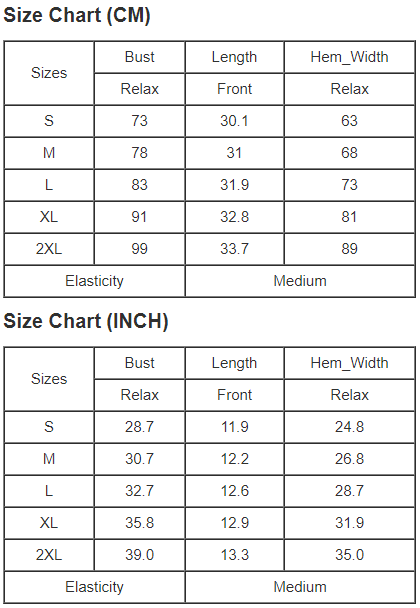 Size Chart (CM)

| Sizes | Bust | Length | Hem_Width |
|---|---|---|---|
| | Relax | Front | Relax |
| S | 73 | 30.1 | 63 |
| M | 78 | 31 | 68 |
| L | 83 | 31.9 | 73 |
| XL | 91 | 32.8 | 81 |
| 2XL | 99 | 33.7 | 89 |
| Elasticity | | Medium | |

Size Chart (INCH)

| Sizes | Bust | Length | Hem_Width |
|---|---|---|---|
| | Relax | Front | Relax |
| S | 28.7 | 11.9 | 24.8 |
| M | 30.7 | 12.2 | 26.8 |
| L | 32.7 | 12.6 | 28.7 |
| XL | 35.8 | 12.9 | 31.9 |
| 2XL | 39.0 | 13.3 | 35.0 |
| Elasticity | | Medium | |